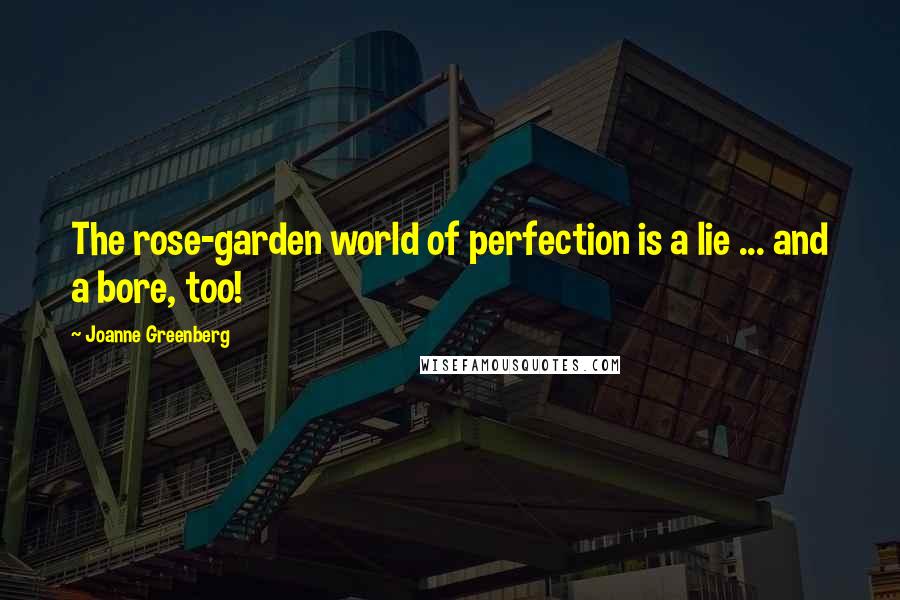 The rose-garden world of perfection is a lie ... and a bore, too!

~ Joanne Greenberg

WISEFAMOUSQUOTES.COM